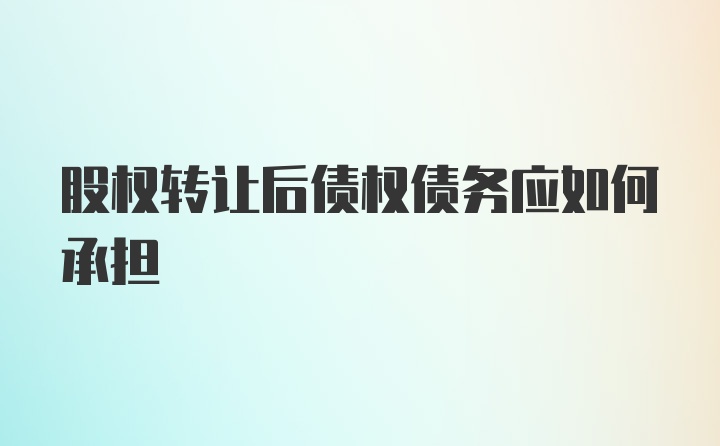 股权转让后债权债务应如何承担